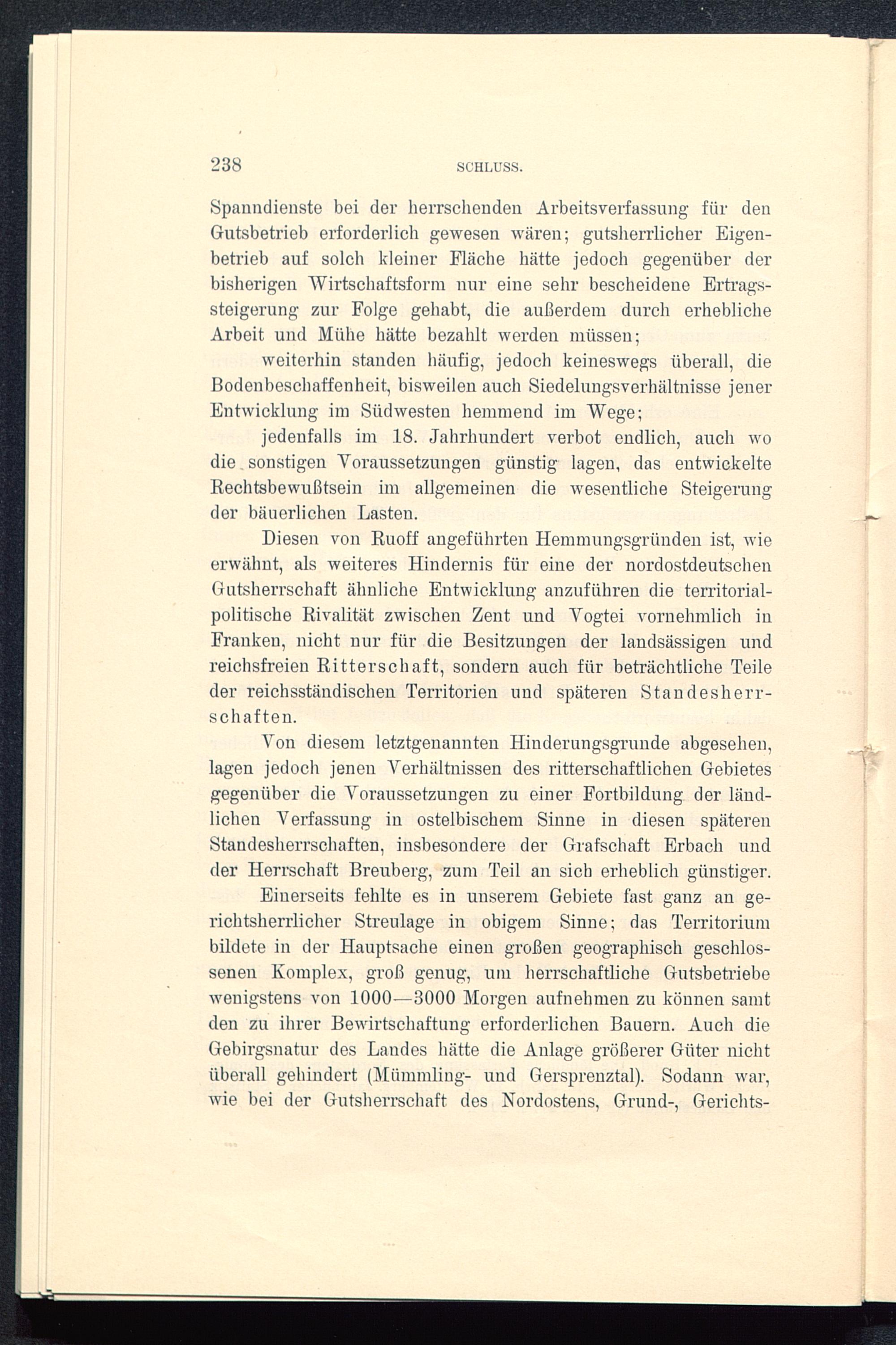 238 SCHLUSS.

Spanndienste bei der herrschenden Arbeitsverfassung für den Gutsbetrieb erforderlich gewesen wären; gutsherrlicher Eigenbetrieb auf solch kleiner Fläche hätte jedoch gegenüber der bisherigen Wirtschaftsform nur eine sehr bescheidene Ertragssteigerung zur Folge gehabt, die außerdem durch erhebliche Arbeit und Mühe hätte bezahlt werden müssen;

weiterhin standen häufig, jedoch keineswegs überall, die Bodenbeschaffenheit, bisweilen auch Siedelungsverhältnisse jener Entwicklung im Südwesten hemmend im Wege;

jedenfalls im 18. Jahrhundert verbot endlich, auch wo die sonstigen Voraussetzungen günstig lagen, das entwickelte Rechtsbewußtsein im allgemeinen die wesentliche Steigerung der bäuerlichen Lasten.

Diesen von Ruoff angeführten Hemmungsgründen ist, wie erwähnt, als weiteres Hindernis für eine der nordostdeutschen Gutsherrschaft ähnliche Entwicklung anzuführen die territorialpolitische Rivalität zwischen Zent und Vogtei vornehmlich in Franken, nicht nur für die Besitzungen der landsässigen und reichsfreien Ritterschaft, sondern auch für beträchtliche Teile der reichsständischen Territorien und späteren Standesherrschaften.

Von diesem letztgenannten Hinderungsgrunde abgesehen, lagen jedoch jenen Verhältnissen des ritterschaftlichen Gebietes gegenüber die Voraussetzungen zu einer Fortbildung der ländlichen Verfassung in ostelbischem Sinne in diesen späteren Standesherrschaften, insbesondere der Grafschaft Erbach und der Herrschaft Breuberg, zum Teil an sich erheblich günstiger.

Einerseits fehlte es in unserem Gebiete fast ganz an gerichtsherrlicher Streulage in obigem Sinne; das Territorium bildete in der Hauptsache einen großen geographisch geschlossenen Komplex, groß genug, um herrschaftliche Gutsbetriebe wenigstens von 1000—3000 Morgen aufnehmen zu können samt den zu ihrer Bewirtschaftung erforderlichen Bauern. Auch die Gebirgsnatur des Landes hätte die Anlage größerer Güter nicht überall gehindert (Mümmling- und Gersprenztal). Sodann war, wie bei der Gutsherrschaft des Nordostens, Grund-, Gerichts-